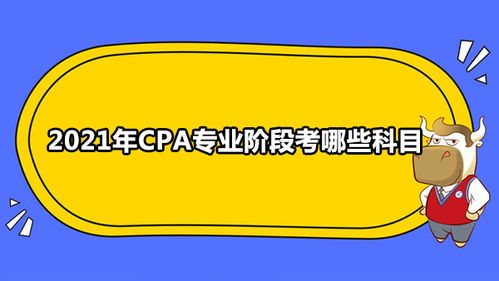 2021年CPA专业阶段考哪些科目